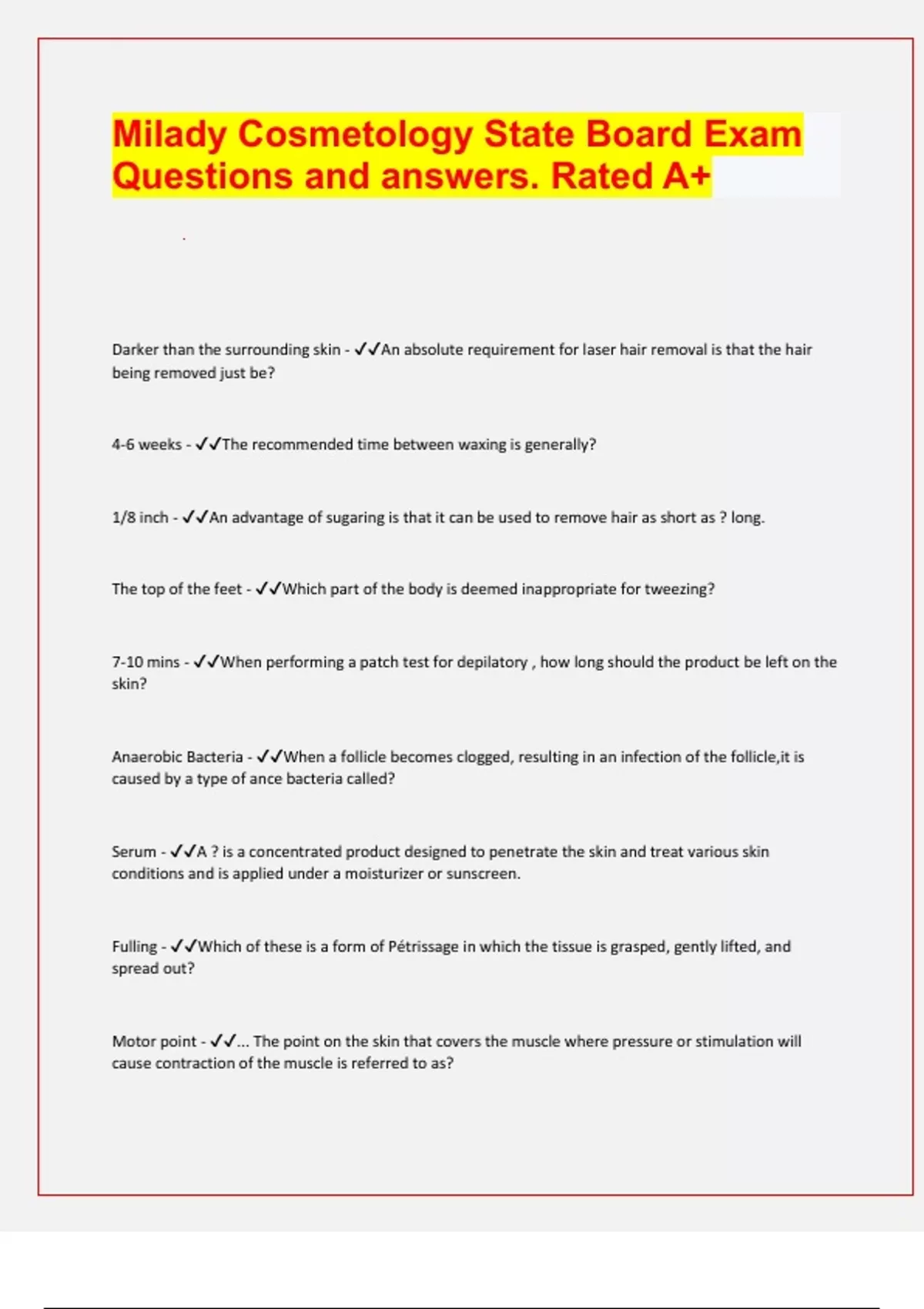 Milady Cosmetology State Board Exam Questions and answers. Rated A+

Darker than the surrounding skin - ✓✓An absolute requirement for laser hair removal is that the hair being removed just be?

4-6 weeks - ✓✓The recommended time between waxing is generally?

1/8 inch - ✓✓An advantage of sugaring is that it can be used to remove hair as short as ? long.

The top of the feet - ✓✓Which part of the body is deemed inappropriate for tweezing?

7-10 mins - ✓✓When performing a patch test for depilatory , how long should the product be left on the skin?

Anaerobic Bacteria - ✓✓When a follicle becomes clogged, resulting in an infection of the follicle,it is caused by a type of ance bacteria called?

Serum - ✓✓A ? is a concentrated product designed to penetrate the skin and treat various skin conditions and is applied under a moisturizer or sunscreen.

Fulling - ✓✓Which of these is a form of Pétrissage in which the tissue is grasped, gently lifted, and spread out?

Motor point - ✓✓... The point on the skin that covers the muscle where pressure or stimulation will cause contraction of the muscle is referred to as?